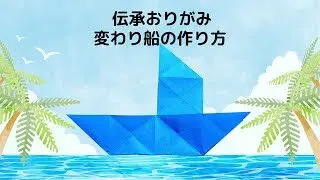 伝承おりがみ
変わり船の作り方